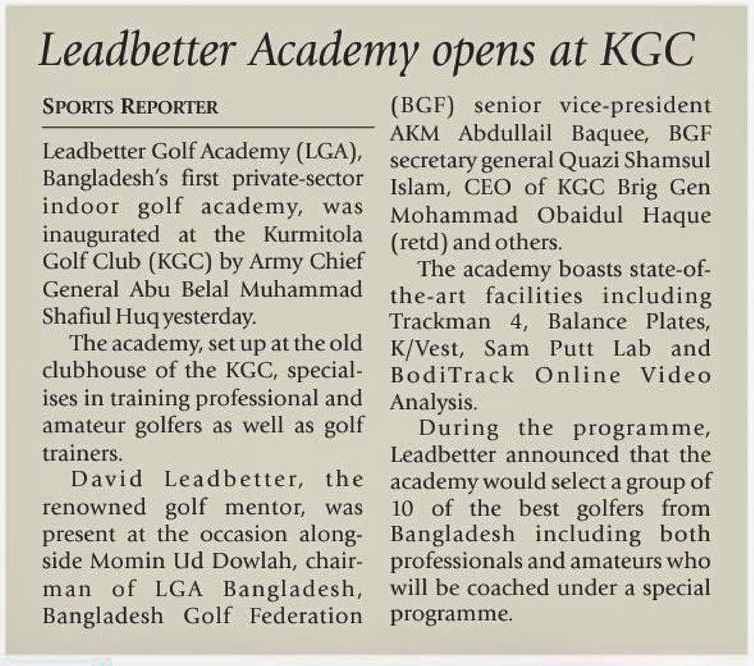 Leadbetter Academy opens at KGC

SPORTS REPORTER

Leadbetter Golf Academy (LGA), Bangladesh's first private-sector indoor golf academy, was inaugurated at the Kurmitola Golf Club (KGC) by Army Chief General Abu Belal Muhammad Shafiul Huq yesterday.

The academy, set up at the old clubhouse of the KGC, specialises in training professional and amateur golfers as well as golf trainers.

David Leadbetter, the renowned golf mentor, was present at the occasion alongside Momin Ud Dowlah, chairman of LGA Bangladesh, Bangladesh Golf Federation (BGF) senior vice-president AKM Abdullail Baquee, BGF secretary general Quazi Shamsul Islam, CEO of KGC Brig Gen Mohammad Obaidul Haque (retd) and others.

The academy boasts state-of-the-art facilities including Trackman 4, Balance Plates, K/Vest, Sam Putt Lab and BodiTrack Online Video Analysis.

During the programme, Leadbetter announced that the academy would select a group of 10 of the best golfers from Bangladesh including both professionals and amateurs who will be coached under a special programme.